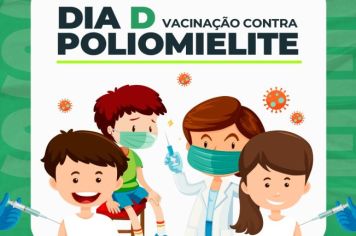 DIA D VACINAÇÃO CONTRA POLIOMIELITE